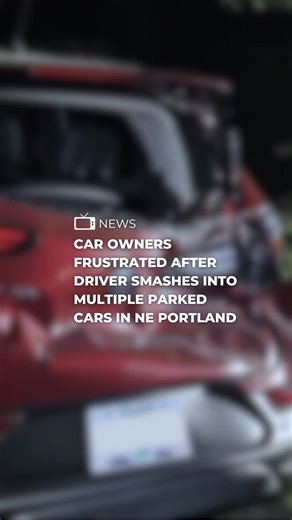 NEWS

CAR OWNERS FRUSTRATED AFTER DRIVER SMASHES INTO MULTIPLE PARKED CARS IN NE PORTLAND